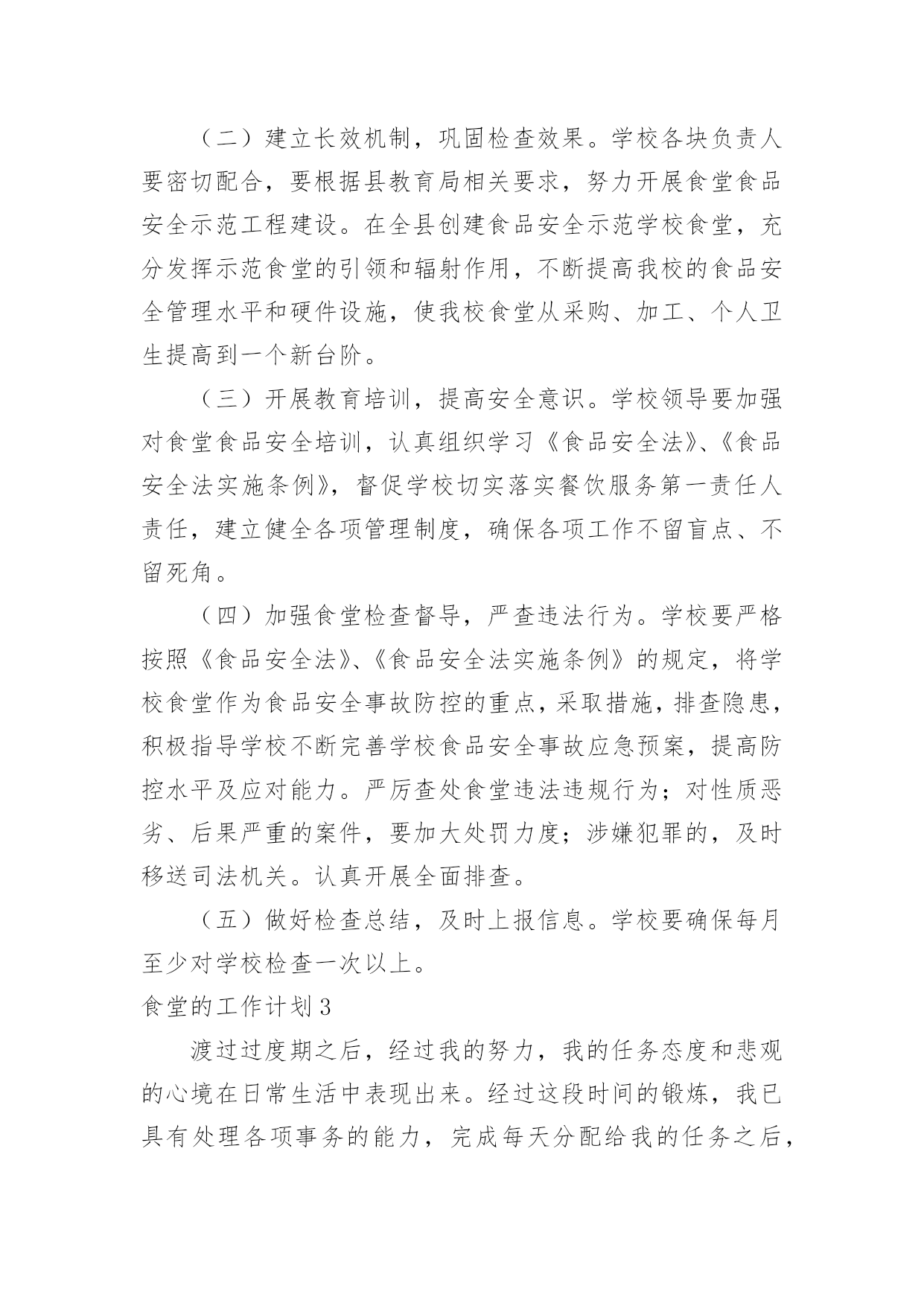 （二）建立长效机制，巩固检查效果。学校各块负责人要密切配合，要根据县教育局相关要求，努力开展食堂食品安全示范工程建设。在全县创建食品安全示范学校食堂，充分发挥示范食堂的引领和辐射作用，不断提高我校的食品安全管理水平和硬件设施，使我校食堂从采购、加工、个人卫生提高到一个新台阶。

（三）开展教育培训，提高安全意识。学校领导要加强对食堂食品安全培训，认真组织学习《食品安全法》、《食品安全法实施条例》，督促学校切实落实餐饮服务第一责任人责任，建立健全各项管理制度，确保各项工作不留盲点、不留死角。

（四）加强食堂检查督导，严查违法行为。学校要严格按照《食品安全法》、《食品安全法实施条例》的规定，将学校食堂作为食品安全事故防控的重点，采取措施，排查隐患，积极指导学校不断完善学校食品安全事故应急预案，提高防控水平及应对能力。严厉查处食堂违法违规行为；对性质恶劣、后果严重的案件，要加大处罚力度；涉嫌犯罪的，及时移送司法机关。认真开展全面排查。

（五）做好检查总结，及时上报信息。学校要确保每月至少对学校检查一次以上。

食堂的工作计划 3

渡过过度期之后，经过我的努力，我的任务态度和悲观的心境在日常生活中表现出来。经过这段时间的锻炼，我已具有处理各项事务的能力，完成每天分配给我的任务之后，